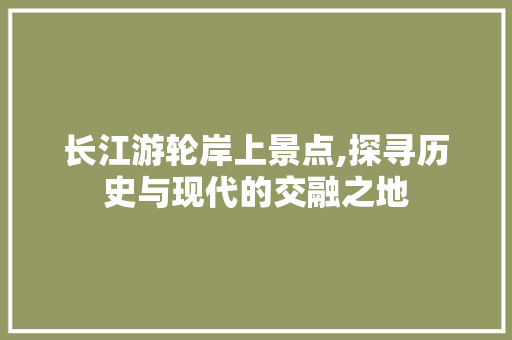 长江游轮岸上景点,探寻历史与现代的交融之地